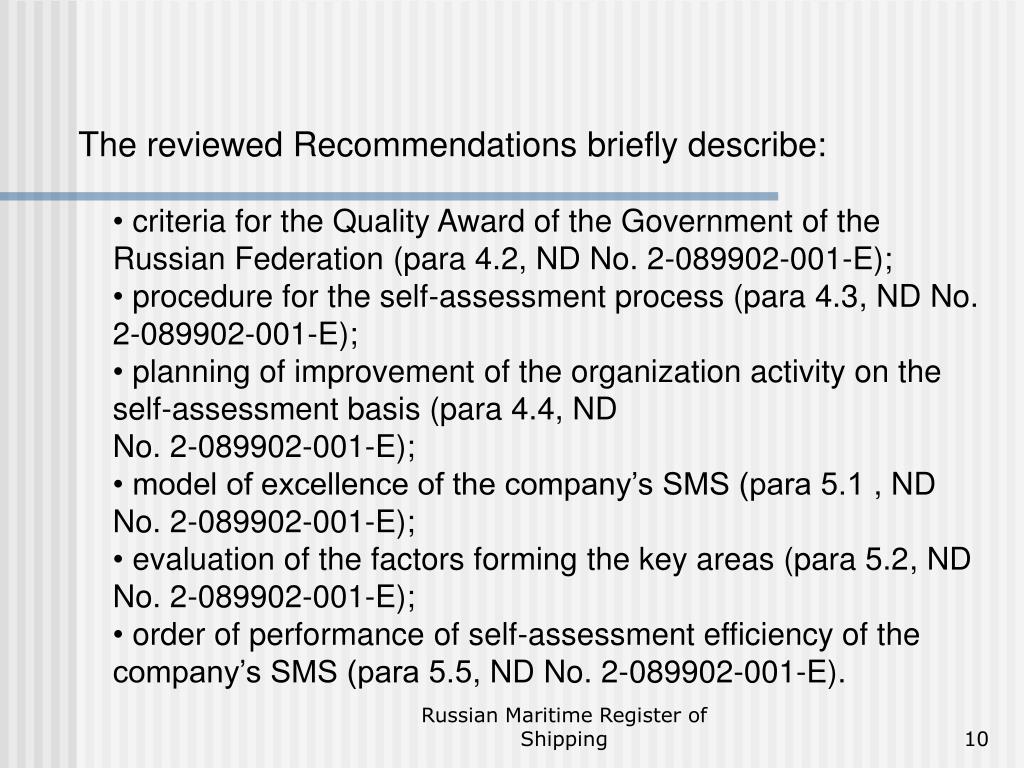 The reviewed Recommendations briefly describe:

• criteria for the Quality Award of the Government of the Russian Federation (para 4.2, ND No. 2-089902-001-E);
• procedure for the self-assessment process (para 4.3, ND No. 2-089902-001-E);
• planning of improvement of the organization activity on the self-assessment basis (para 4.4, ND No. 2-089902-001-E);
• model of excellence of the company's SMS (para 5.1 , ND No. 2-089902-001-E);
• evaluation of the factors forming the key areas (para 5.2, ND No. 2-089902-001-E);
• order of performance of self-assessment efficiency of the company's SMS (para 5.5, ND No. 2-089902-001-E).

Russian Maritime Register of Shipping

10